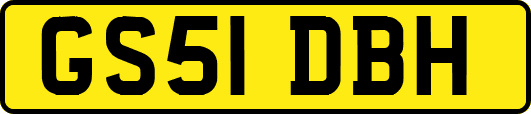 GS51 DBH